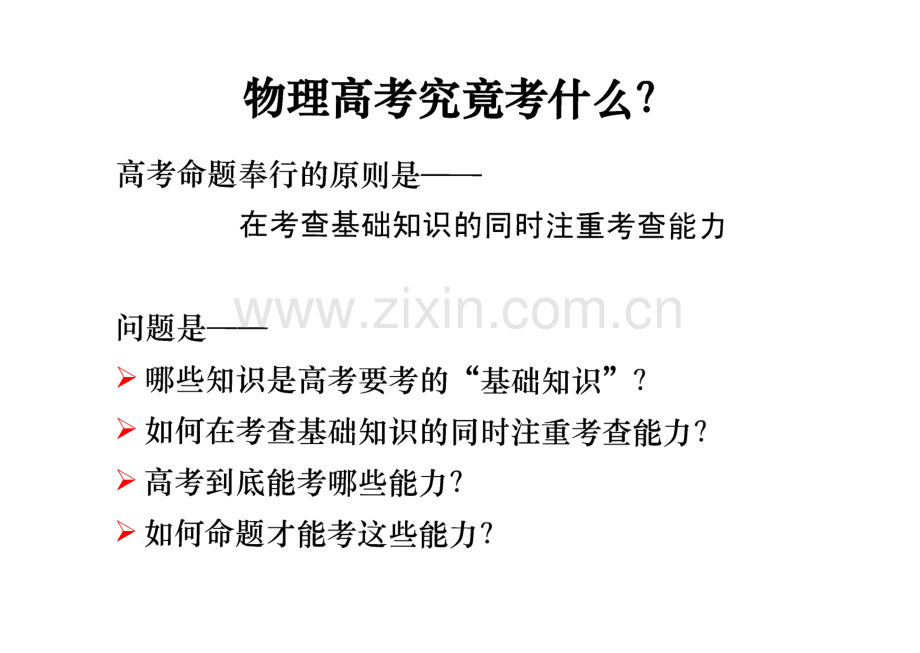 物理高考究竟考什么?

高考命题奉行的原则是——

在考查基础知识的同时注重考查能力

www.zixin.com.cn

问题是——

➢ 哪些知识是高考要考的“基础知识”?

➢ 如何在考查基础知识的同时注重考查能力?

➢ 高考到底能考哪些能力?

➢ 如何命题才能考这些能力?